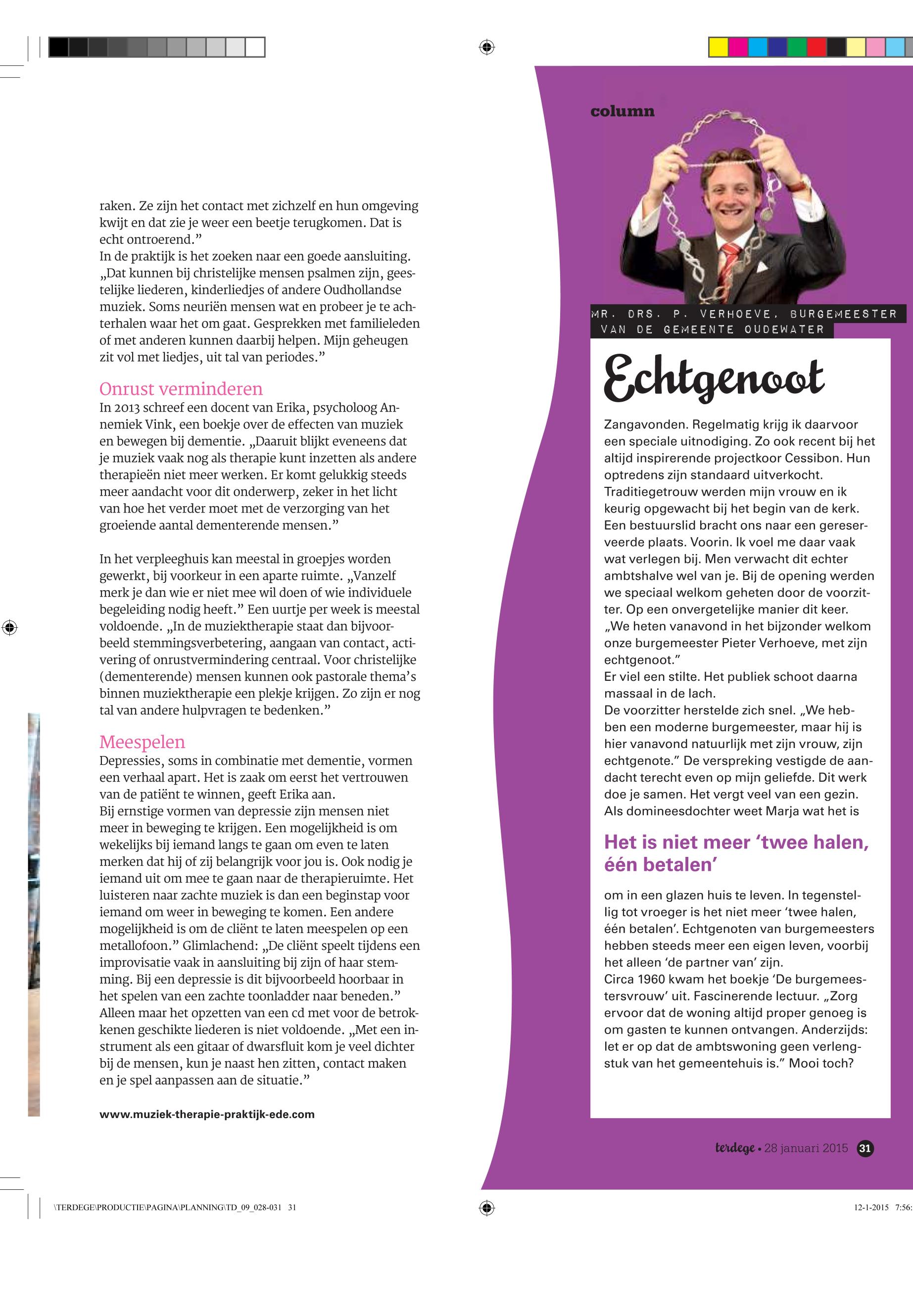 raken. Ze zijn het contact met zichzelf en hun omgeving kwijt en dat zie je weer een beetje terugkomen. Dat is echt ontroerend.”
In de praktijk is het zoeken naar een goede aansluiting. „Dat kunnen bij christelijke mensen psalmen zijn, geestelijke liederen, kinderliedjes of andere Oudhollandse muziek. Soms neuriën mensen wat en probeer je te achterhalen waar het om gaat. Gesprekken met familieleden of met anderen kunnen daarbij helpen. Mijn geheugen zit vol met liedjes, uit tal van periodes.”

Onrust verminderen
In 2013 schreef een docent van Erika, psycholoog Annemiek Vink, een boekje over de effecten van muziek en bewegen bij dementie. „Daaruit blijkt eveneens dat je muziek vaak nog als therapie kunt inzetten als andere therapieën niet meer werken. Er komt gelukkig steeds meer aandacht voor dit onderwerp, zeker in het licht van hoe het verder moet met de verzorging van het groeiende aantal dementerende mensen.”

In het verpleeghuis kan meestal in groepjes worden gewerkt, bij voorkeur in een aparte ruimte. „Vanzelf merk je dan wie er niet mee wil doen of wie individuele begeleiding nodig heeft.” Een uurtje per week is meestal voldoende. „In de muziektherapie staat dan bijvoorbeeld stemmingsverbetering, aangaan van contact, activering of onrustvermindering centraal. Voor christelijke (dementerende) mensen kunnen ook pastorale thema’s binnen muziektherapie een plekje krijgen. Zo zijn er nog tal van andere hulpvragen te bedenken.”

Meespelen
Depressies, soms in combinatie met dementie, vormen een verhaal apart. Het is zaak om eerst het vertrouwen van de patiënt te winnen, geeft Erika aan.
Bij ernstige vormen van depressie zijn mensen niet meer in beweging te krijgen. Een mogelijkheid is om wekelijks bij iemand langs te gaan om even te laten merken dat hij of zij belangrijk voor jou is. Ook nodig je iemand uit om mee te gaan naar de therapieruimte. Het luisteren naar zachte muziek is dan een beginstap voor iemand om weer in beweging te komen. Een andere mogelijkheid is om de cliënt te laten meespelen op een metallofoon.” Glimlachend: „De cliënt speelt tijdens een improvisatie vaak in aansluiting bij zijn of haar stemming. Bij een depressie is dit bijvoorbeeld hoorbaar in het spelen van een zachte toonladder naar beneden.”
Alleen maar het opzetten van een cd met voor de betrokkenen geschikte liederen is niet voldoende. „Met een instrument als een gitaar of dwarsfluit kom je veel dichter bij de mensen, kun je naast hen zitten, contact maken en je spel aanpassen aan de situatie.”

www.muziek-therapie-praktijk-ede.com

column

MR. DRS. P. VERHOEVE, BURGEMEESTER VAN DE GEMEENTE OUDEWATER

Echtgenoot

Zangavonden. Regelmatig krijg ik daarvoor een speciale uitnodiging. Zo ook recent bij het altijd inspirerende projectkoor Cessibon. Hun optredens zijn standaard uitverkocht.
Traditiegetrouw werden mijn vrouw en ik keurig opgewacht bij het begin van de kerk. Een bestuurslid bracht ons naar een gereserveerde plaats. Voorin. Ik voel me daar vaak wat verlegen bij. Men verwacht dit echter ambtshalve wel van je. Bij de opening werden we speciaal welkom geheten door de voorzitter. Op een onvergetelijke manier dit keer. „We heten vanavond in het bijzonder welkom onze burgemeester Pieter Verhoeve, met zijn echtgenoot.”
Er viel een stilte. Het publiek schoot daarna massaal in de lach.
De voorzitter herstelde zich snel. „We hebben een moderne burgemeester, maar hij is hier vanavond natuurlijk met zijn vrouw, zijn echtgenote.” De verspreking vestigde de aandacht terecht even op mijn geliefde. Dit werk doe je samen. Het vergt veel van een gezin. Als domineesdochter weet Marja wat het is

Het is niet meer ‘twee halen, één betalen’

om in een glazen huis te leven. In tegenstelling tot vroeger is het niet meer ‘twee halen, één betalen’. Echtgenoten van burgemeesters hebben steeds meer een eigen leven, voorbij het alleen ‘de partner van’ zijn.
Circa 1960 kwam het boekje ‘De burgemeestersvrouw’ uit. Fascinerende lectuur. „Zorg ervoor dat de woning altijd proper genoeg is om gasten te kunnen ontvangen. Anderzijds: let er op dat de ambtswoning geen verlengstuk van het gemeentehuis is.” Mooi toch?

terdege • 28 januari 2015 31

\TERDEGE\PRODUCTIE\PAGINA\PLANNING\TD_09_028-031 31

12-1-2015 7:56: